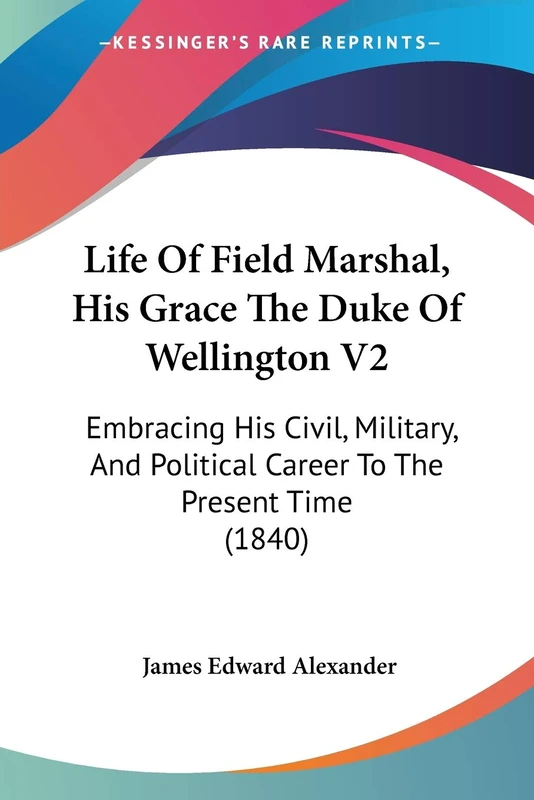 —KESSINGER'S RARE REPRINTS—

Life Of Field Marshal, His Grace The Duke Of Wellington V2

Embracing His Civil, Military, And Political Career To The Present Time (1840)

James Edward Alexander